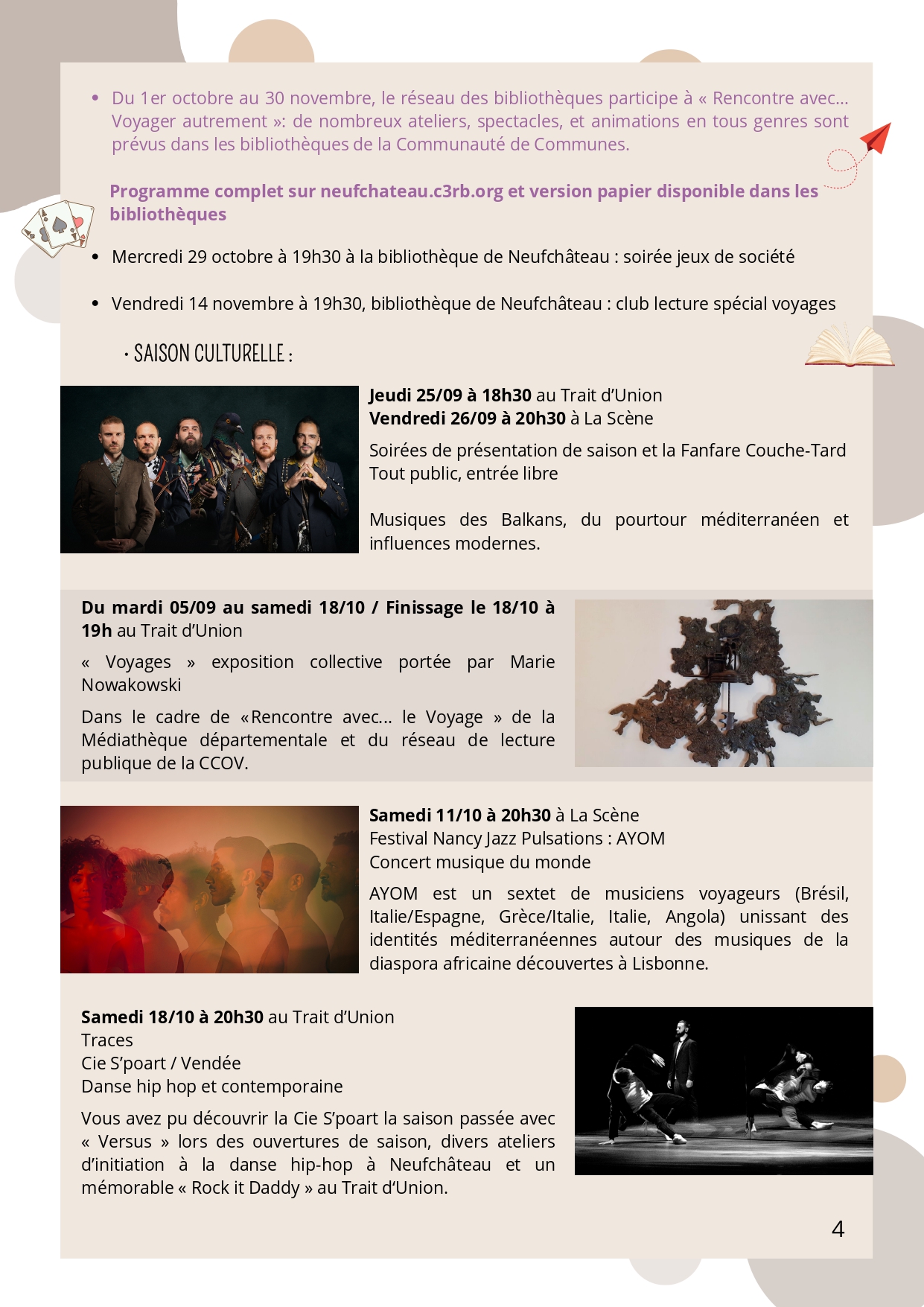 • Du 1er octobre au 30 novembre, le réseau des bibliothèques participe à « Rencontre avec... Voyager autrement »: de nombreux ateliers, spectacles, et animations en tous genres sont prévus dans les bibliothèques de la Communauté de Communes.

Programme complet sur neufchateau.c3rb.org et version papier disponible dans les bibliothèques

• Mercredi 29 octobre à 19h30 à la bibliothèque de Neufchâteau : soirée jeux de société

• Vendredi 14 novembre à 19h30, bibliothèque de Neufchâteau : club lecture spécial voyages

• SAISON CULTURELLE :

Jeudi 25/09 à 18h30 au Trait d'Union
Vendredi 26/09 à 20h30 à La Scène

Soirées de présentation de saison et la Fanfare Couche-Tard
Tout public, entrée libre

Musiques des Balkans, du pourtour méditerranéen et influences modernes.

Du mardi 05/09 au samedi 18/10 / Finissage le 18/10 à 19h au Trait d'Union

« Voyages » exposition collective portée par Marie Nowakowski

Dans le cadre de «Rencontre avec... le Voyage » de la Médiathèque départementale et du réseau de lecture publique de la CCOV.

Samedi 11/10 à 20h30 à La Scène
Festival Nancy Jazz Pulsations : AYOM
Concert musique du monde

AYOM est un sextet de musiciens voyageurs (Brésil, Italie/Espagne, Grèce/Italie, Italie, Angola) unissant des identités méditerranéennes autour des musiques de la diaspora africaine découvertes à Lisbonne.

Samedi 18/10 à 20h30 au Trait d'Union
Traces
Cie S'poart / Vendée
Danse hip hop et contemporaine

Vous avez pu découvrir la Cie S'poart la saison passée avec « Versus » lors des ouvertures de saison, divers ateliers d'initiation à la danse hip-hop à Neufchâteau et un mémorable « Rock it Daddy » au Trait d'Union.

4